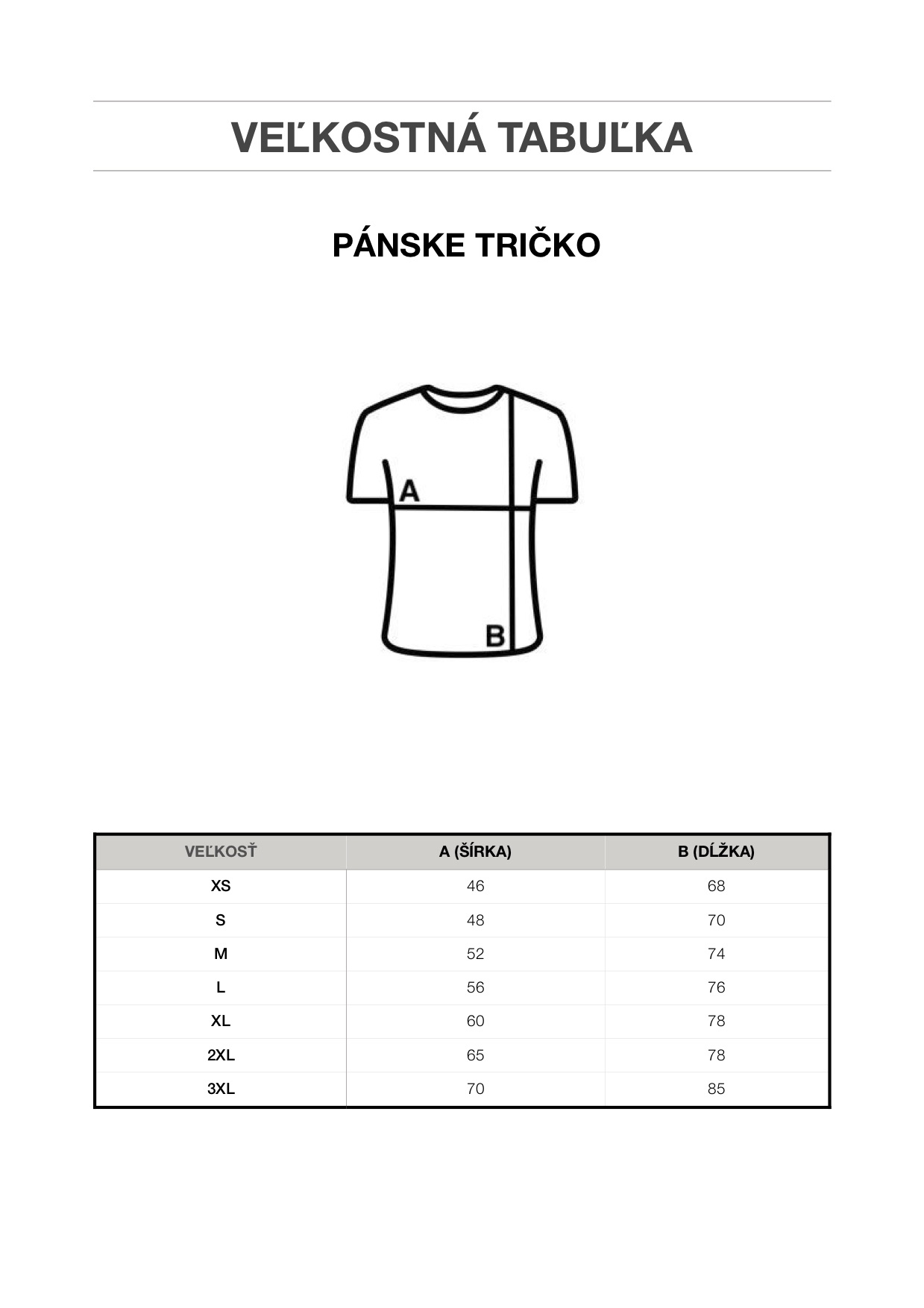 VEĽKOSTNÁ TABUĽKA

PÁNSKE TRIČKO

A

B

| VEĽKOSŤ | A (ŠÍRKA) | B (DĹŽKA) |
|---|---|---|
| XS | 46 | 68 |
| S | 48 | 70 |
| M | 52 | 74 |
| L | 56 | 76 |
| XL | 60 | 78 |
| 2XL | 65 | 78 |
| 3XL | 70 | 85 |